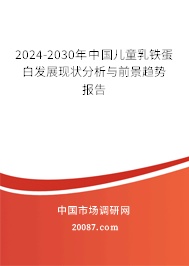 2024-2030年中国儿童乳铁蛋白发展现状分析与前景趋势报告

中国市场调研网

20087.com